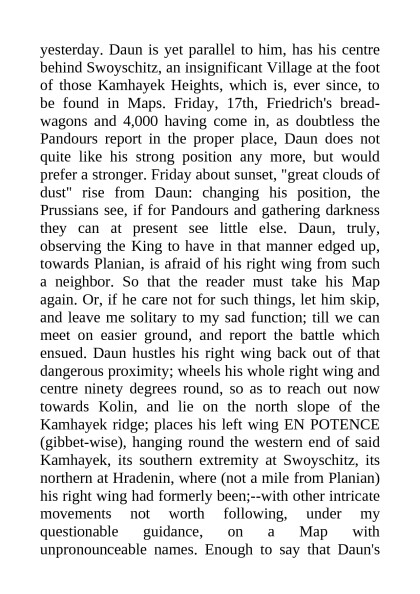 yesterday. Daun is yet parallel to him, has his centre behind Swoyschitz, an insignificant Village at the foot of those Kamhayek Heights, which is, ever since, to be found in Maps. Friday, 17th, Friedrich's bread-wagons and 4,000 having come in, as doubtless the Pandours report in the proper place, Daun does not quite like his strong position any more, but would prefer a stronger. Friday about sunset, "great clouds of dust" rise from Daun: changing his position, the Prussians see, if for Pandours and gathering darkness they can at present see little else. Daun, truly, observing the King to have in that manner edged up, towards Planian, is afraid of his right wing from such a neighbor. So that the reader must take his Map again. Or, if he care not for such things, let him skip, and leave me solitary to my sad function; till we can meet on easier ground, and report the battle which ensued. Daun hustles his right wing back out of that dangerous proximity; wheels his whole right wing and centre ninety degrees round, so as to reach out now towards Kolin, and lie on the north slope of the Kamhayek ridge; places his left wing EN POTENCE (gibbet-wise), hanging round the western end of said Kamhayek, its southern extremity at Swoyschitz, its northern at Hradenin, where (not a mile from Planian) his right wing had formerly been;--with other intricate movements not worth following, under my questionable guidance, on a Map with unpronounceable names. Enough to say that Daun's